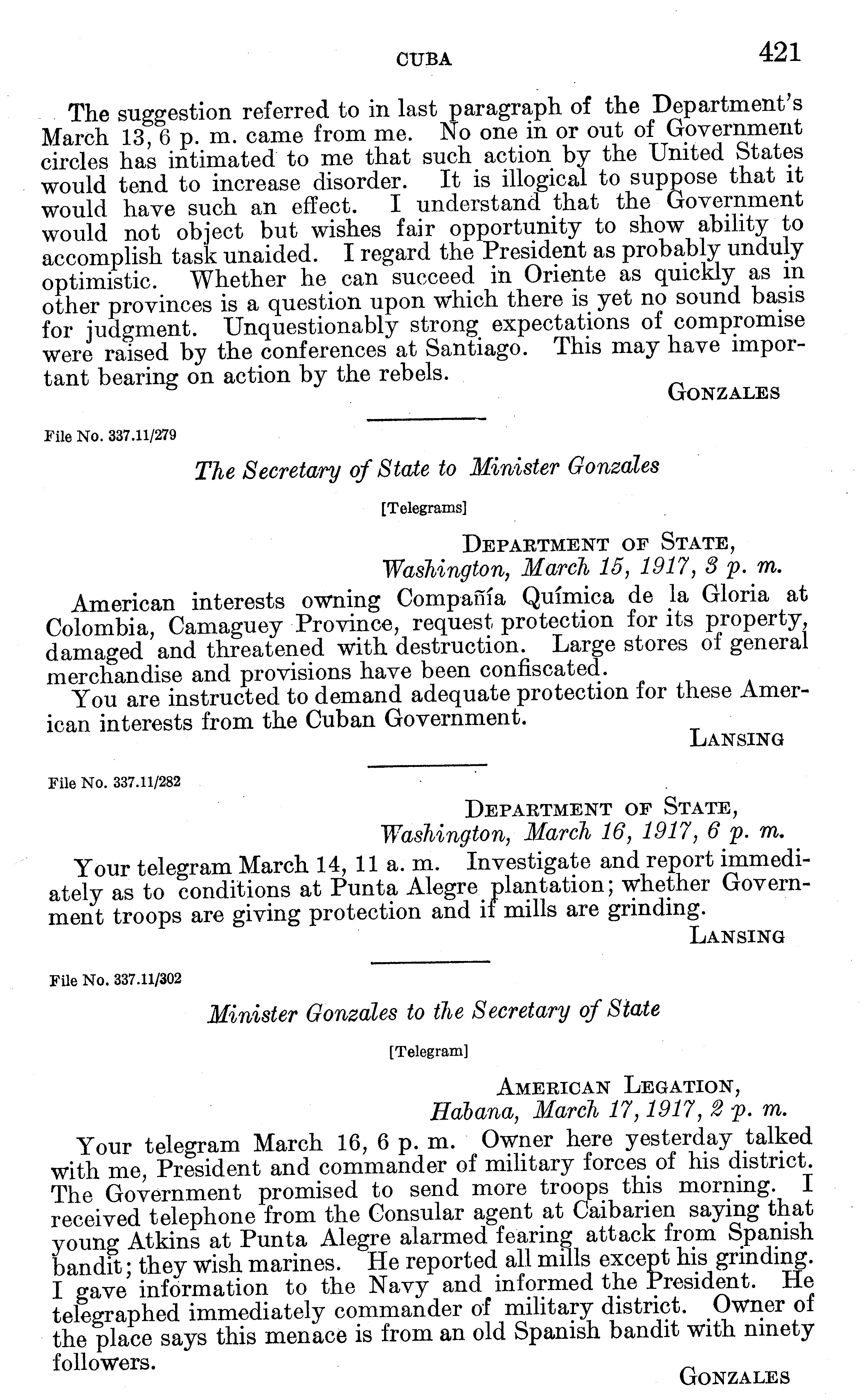 CUBA 421

The suggestion referred to in last paragraph of the Department's March 13, 6 p. m. came from me. No one in or out of Government circles has intimated to me that such action by the United States would tend to increase disorder. It is illogical to suppose that it would have such an effect. I understand that the Government would not object but wishes fair opportunity to show ability to accomplish task unaided. I regard the President as probably unduly optimistic. Whether he can succeed in Oriente as quickly as in other provinces is a question upon which there is yet no sound basis for judgment. Unquestionably strong expectations of compromise were raised by the conferences at Santiago. This may have important bearing on action by the rebels.

GONZALES

File No. 337.11/279

The Secretary of State to Minister Gonzales

[Telegrams]

DEPARTMENT OF STATE,
Washington, March 15, 1917, 3 p. m.

American interests owning Compañía Química de la Gloria at Colombia, Camaguey Province, request protection for its property, damaged and threatened with destruction. Large stores of general merchandise and provisions have been confiscated.

You are instructed to demand adequate protection for these American interests from the Cuban Government.

LANSING

File No. 337.11/282

DEPARTMENT OF STATE,
Washington, March 16, 1917, 6 p. m.

Your telegram March 14, 11 a. m. Investigate and report immediately as to conditions at Punta Alegre plantation; whether Government troops are giving protection and if mills are grinding.

LANSING

File No. 337.11/302

Minister Gonzales to the Secretary of State

[Telegram]

AMERICAN LEGATION,
Habana, March 17, 1917, 2 p. m.

Your telegram March 16, 6 p. m. Owner here yesterday talked with me, President and commander of military forces of his district. The Government promised to send more troops this morning. I received telephone from the Consular agent at Caibarien saying that young Atkins at Punta Alegre alarmed fearing attack from Spanish bandit; they wish marines. He reported all mills except his grinding. I gave information to the Navy and informed the President. He telegraphed immediately commander of military district. Owner of the place says this menace is from an old Spanish bandit with ninety followers.

GONZALES